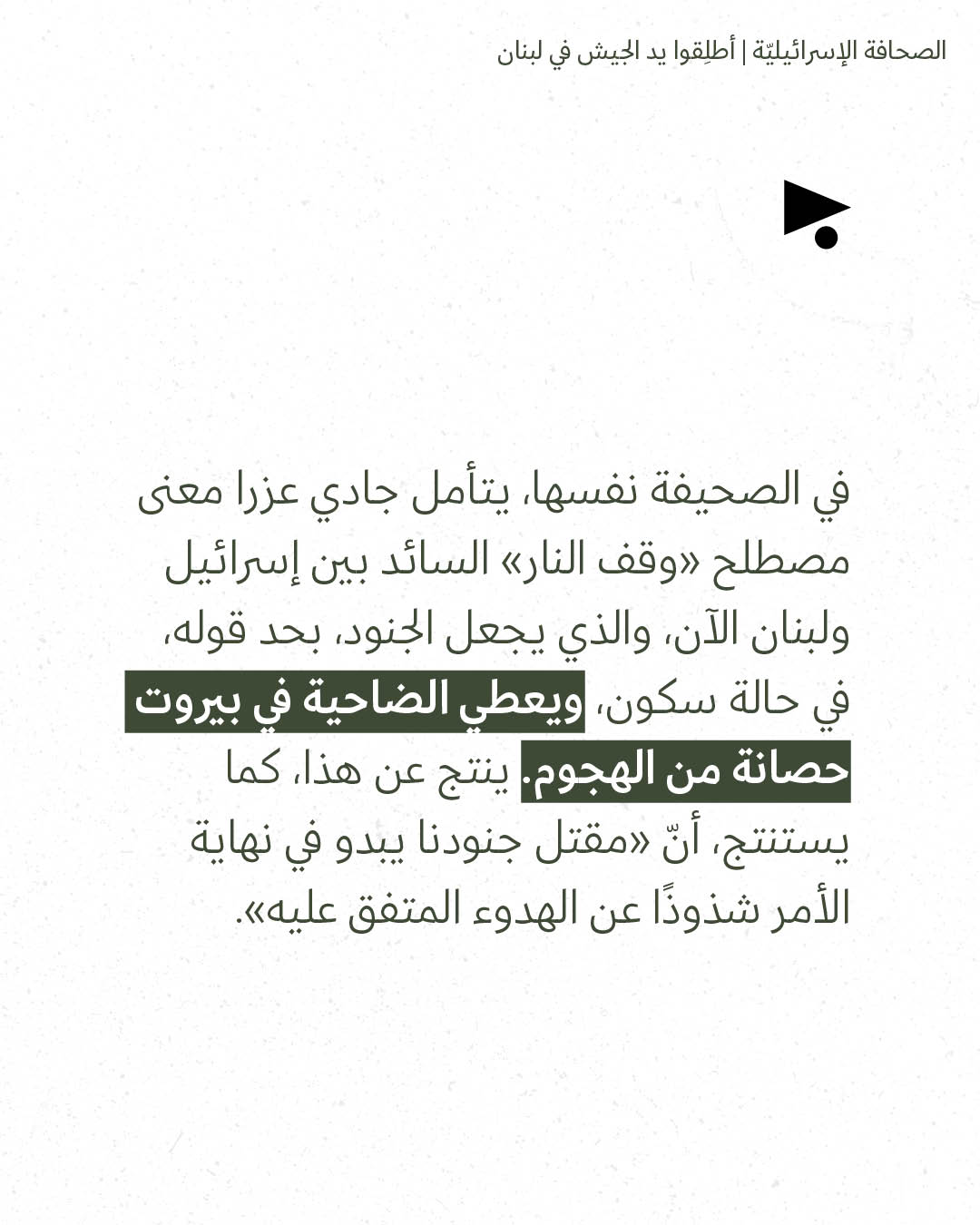 الصحافة الإسرائيليّة | أطلِقوا يد الجيش في لبنان

في الصحيفة نفسها، يتأمل جادي عزرا معنى مصطلح «وقف النار» السائد بين إسرائيل ولبنان الآن، والذي يجعل الجنود، بحد قوله، في حالة سكون، ويعطي الضاحية في بيروت حصانة من الهجوم. ينتج عن هذا، كما يستنتج، أنّ «مقتل جنودنا يبدو في نهاية الأمر شذوذًا عن الهدوء المتفق عليه».